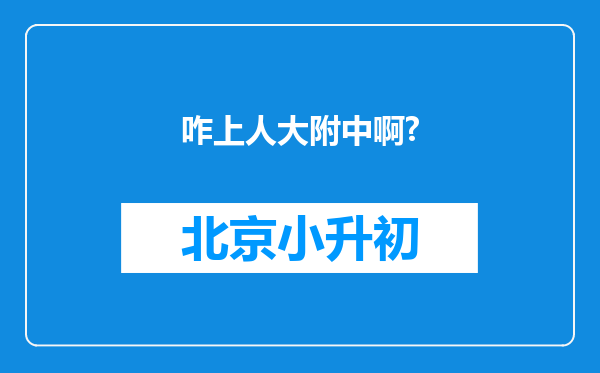 咋上人大附中啊?

北京小升初